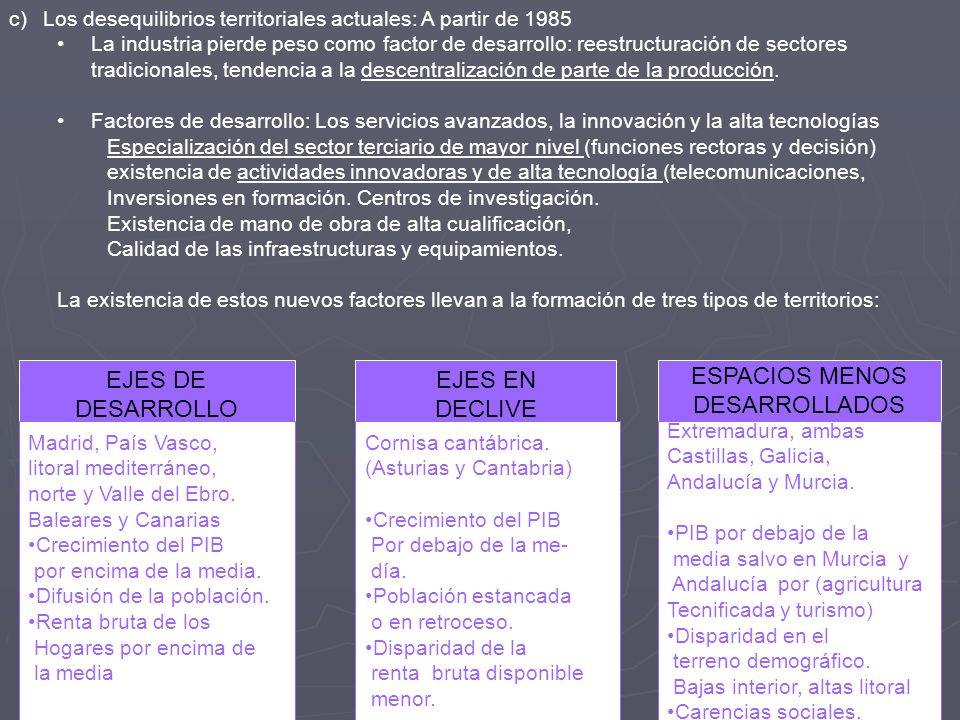 c) Los desequilibrios territoriales actuales: A partir de 1985

• La industria pierde peso como factor de desarrollo: reestructuración de sectores tradicionales, tendencia a la descentralización de parte de la producción.

• Factores de desarrollo: Los servicios avanzados, la innovación y la alta tecnologías
Especialización del sector terciario de mayor nivel (funciones rectoras y decisión)
existencia de actividades innovadoras y de alta tecnología (telecomunicaciones,
Inversiones en formación. Centros de investigación.
Existencia de mano de obra de alta cualificación,
Calidad de las infraestructuras y equipamientos.

La existencia de estos nuevos factores llevan a la formación de tres tipos de territorios:

EJES DE DESARROLLO

Madrid, País Vasco, litoral mediterráneo, norte y Valle del Ebro. Baleares y Canarias
•Crecimiento del PIB por encima de la media.
•Difusión de la población.
•Renta bruta de los Hogares por encima de la media

EJES EN DECLIVE

Cornisa cantábrica. (Asturias y Cantabria)

•Crecimiento del PIB Por debajo de la media.
•Población estancada o en retroceso.
•Disparidad de la renta bruta disponible menor.

ESPACIOS MENOS DESARROLLADOS

Extremadura, ambas Castillas, Galicia, Andalucía y Murcia.

•PIB por debajo de la media salvo en Murcia y Andalucía por (agricultura Tecnificada y turismo)
•Disparidad en el terreno demográfico. Bajas interior, altas litoral
•Carencias sociales.